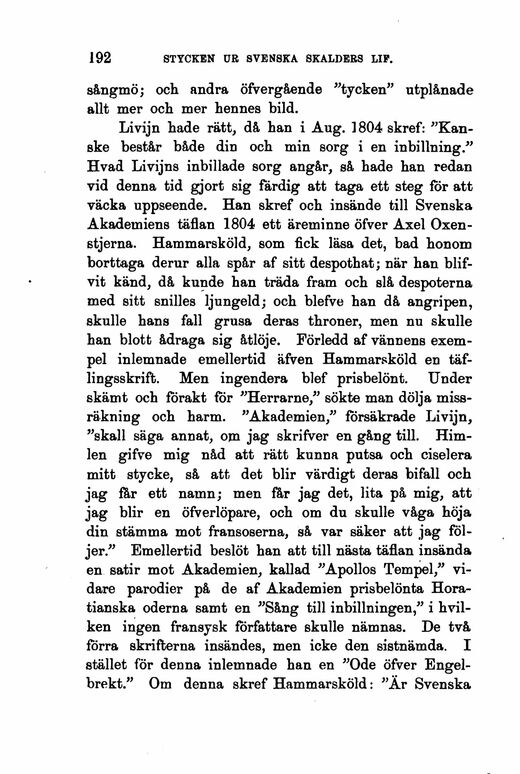 192 STYCKEN UR SVENSKA SKALDERS LIF.

sångmö; och andra öfvergående "tycken" utplånade allt mer och mer hennes bild.

Livijn hade rätt, då han i Aug. 1804 skref: "Kanske består både din och min sorg i en inbillning." Hvad Livijns inbillade sorg angår, så hade han redan vid denna tid gjort sig färdig att taga ett steg för att väcka uppseende. Han skref och insände till Svenska Akademiens täflan 1804 ett äreminne öfver Axel Oxenstjerna. Hammarsköld, som fick läsa det, bad honom borttaga derur alla spår af sitt despothat; när han blifvit känd, då kunde han träda fram och slå despoterna med sitt snilles ljungeld; och blefve han då angripen, skulle hans fall grusa deras throner, men nu skulle han blott ådraga sig åtlöje. Förledd af vännens exempel inlemnade emellertid äfven Hammarsköld en täflingsskrift. Men ingendera blef prisbelönt. Under skämt och förakt för "Herrarne," sökte man dölja missräkning och harm. "Akademien," försäkrade Livijn, "skall säga annat, om jag skrifver en gång till. Himlen gifve mig nåd att rätt kunna putsa och ciselera mitt stycke, så att det blir värdigt deras bifall och jag får ett namn; men får jag det, lita på mig, att jag blir en öfverlöpare, och om du skulle våga höja din stämma mot fransoserna, så var säker att jag följer." Emellertid beslöt han att till nästa täflan insända en satir mot Akademien, kallad "Apollos Tempel," vidare parodier på de af Akademien prisbelönta Horatianska oderna samt en "Sång till inbillningen," i hvilken ingen fransysk författare skulle nämnas. De två förra skrifterna insändes, men icke den sistnämda. I stället för denna inlemnade han en "Ode öfver Engelbrekt." Om denna skref Hammarsköld: "Är Svenska